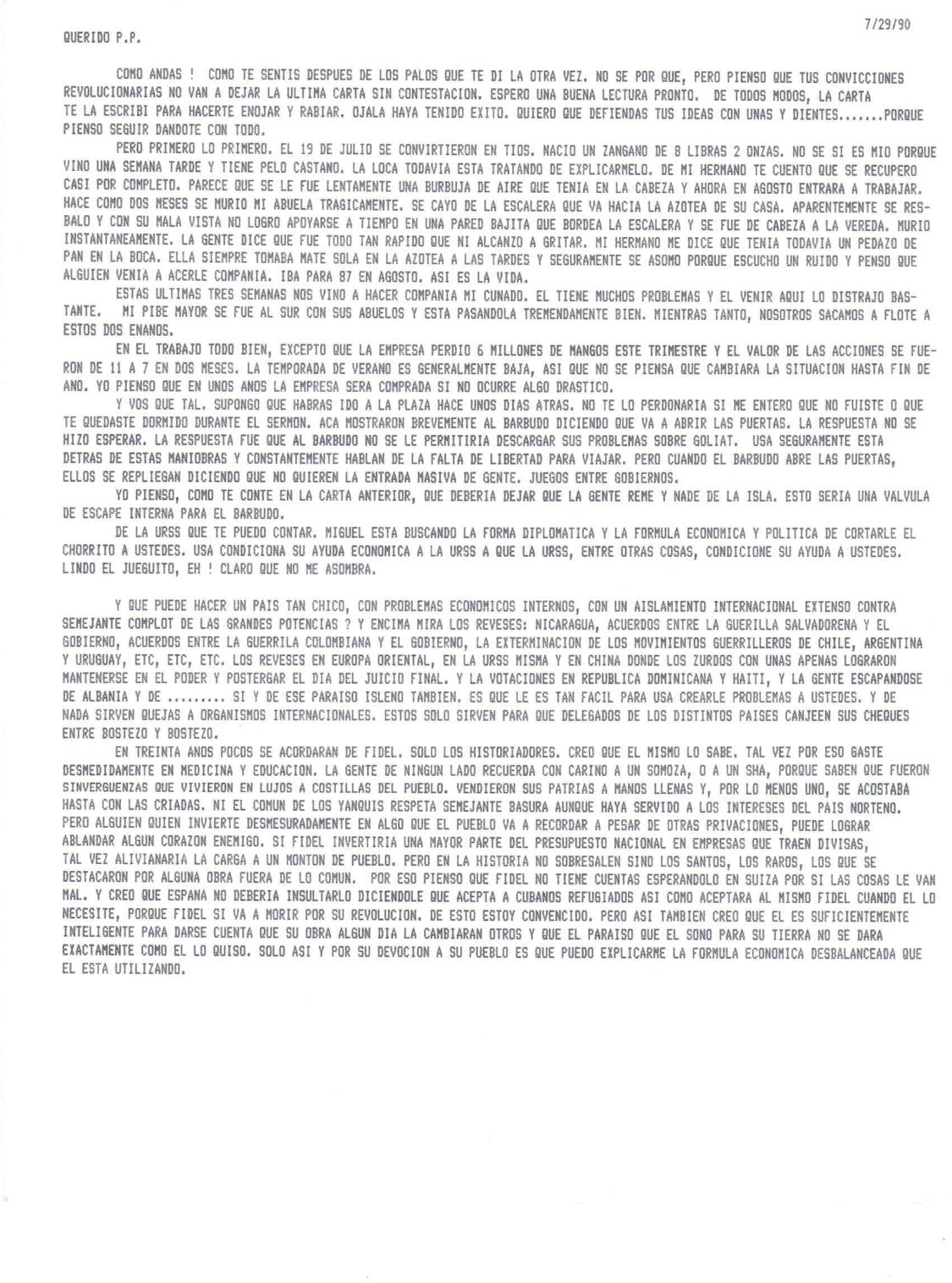 7/29/90

QUERIDO P.P.

COMO ANDAS ! COMO TE SENTIS DESPUES DE LOS PALOS QUE TE DI LA OTRA VEZ. NO SE POR QUE, PERO PIENSO QUE TUS CONVICCIONES REVOLUCIONARIAS NO VAN A DEJAR LA ULTIMA CARTA SIN CONTESTACION. ESPERO UNA BUENA LECTURA PRONTO. DE TODOS MODOS, LA CARTA TE LA ESCRIBI PARA HACERTE ENOJAR Y RABIAR. OJALA HAYA TENIDO EXITO. QUIERO QUE DEFIENDAS TUS IDEAS CON UNAS Y DIENTES.......PORQUE PIENSO SEGUIR DANDOTE CON TODO.

PERO PRIMERO LO PRIMERO. EL 19 DE JULIO SE CONVIRTIERON EN TIOS. NACIO UN ZANGANO DE 8 LIBRAS 2 ONZAS. NO SE SI ES MIO PORQUE VINO UNA SEMANA TARDE Y TIENE PELO CASTANO. LA LOCA TODAVIA ESTA TRATANDO DE EXPLICARMELO. DE MI HERMANO TE CUENTO QUE SE RECUPERO CASI POR COMPLETO. PARECE QUE SE LE FUE LENTAMENTE UNA BURBUJA DE AIRE QUE TENIA EN LA CABEZA Y AHORA EN AGOSTO ENTRARA A TRABAJAR. HACE COMO DOS MESES SE MURIO MI ABUELA TRAGICAMENTE. SE CAYO DE LA ESCALERA QUE VA HACIA LA AZOTEA DE SU CASA. APARENTEMENTE SE RESBALO Y CON SU MALA VISTA NO LOGRO APOYARSE A TIEMPO EN UNA PARED BAJITA QUE BORDEA LA ESCALERA Y SE FUE DE CABEZA A LA VEREDA. MURIO INSTANTANEAMENTE. LA GENTE DICE QUE FUE TODO TAN RAPIDO QUE NI ALCANZO A GRITAR. MI HERMANO ME DICE QUE TENIA TODAVIA UN PEDAZO DE PAN EN LA BOCA. ELLA SIEMPRE TOMABA MATE SOLA EN LA AZOTEA A LAS TARDES Y SEGURAMENTE SE ASOMO PORQUE ESCUCHO UN RUIDO Y PENSO QUE ALGUIEN VENIA A ACERLE COMPANIA. IBA PARA 87 EN AGOSTO. ASI ES LA VIDA.

ESTAS ULTIMAS TRES SEMANAS NOS VINO A HACER COMPANIA MI CUNADO. EL TIENE MUCHOS PROBLEMAS Y EL VENIR AQUI LO DISTRAJO BASTANTE. MI PIBE MAYOR SE FUE AL SUR CON SUS ABUELOS Y ESTA PASANDOLA TREMENDAMENTE BIEN. MIENTRAS TANTO, NOSOTROS SACAMOS A FLOTE A ESTOS DOS ENANOS.

EN EL TRABAJO TODO BIEN, EXCEPTO QUE LA EMPRESA PERDIO 6 MILLONES DE MANGOS ESTE TRIMESTRE Y EL VALOR DE LAS ACCIONES SE FUERON DE 11 A 7 EN DOS MESES. LA TEMPORADA DE VERANO ES GENERALMENTE BAJA, ASI QUE NO SE PIENSA QUE CAMBIARA LA SITUACION HASTA FIN DE ANO. YO PIENSO QUE EN UNOS ANOS LA EMPRESA SERA COMPRADA SI NO OCURRE ALGO DRASTICO.

Y VOS QUE TAL. SUPONGO QUE HABRAS IDO A LA PLAZA HACE UNOS DIAS ATRAS. NO TE LO PERDONARIA SI ME ENTERO QUE NO FUISTE O QUE TE QUEDASTE DORMIDO DURANTE EL SERMON. ACA MOSTRARON BREVEMENTE AL BARBUDO DICIENDO QUE VA A ABRIR LAS PUERTAS. LA RESPUESTA NO SE HIZO ESPERAR. LA RESPUESTA FUE QUE AL BARBUDO NO SE LE PERMITIRIA DESCARGAR SUS PROBLEMAS SOBRE GOLIAT. USA SEGURAMENTE ESTA DETRAS DE ESTAS MANIOBRAS Y CONSTANTEMENTE HABLAN DE LA FALTA DE LIBERTAD PARA VIAJAR. PERO CUANDO EL BARBUDO ABRE LAS PUERTAS, ELLOS SE REPLIEGAN DICIENDO QUE NO QUIEREN LA ENTRADA MASIVA DE GENTE. JUEGOS ENTRE GOBIERNOS.

YO PIENSO, COMO TE CONTE EN LA CARTA ANTERIOR, QUE DEBERIA DEJAR QUE LA GENTE REME Y NADE DE LA ISLA. ESTO SERIA UNA VALVULA DE ESCAPE INTERNA PARA EL BARBUDO.

DE LA URSS QUE TE PUEDO CONTAR. MIGUEL ESTA BUSCANDO LA FORMA DIPLOMATICA Y LA FORMULA ECONOMICA Y POLITICA DE CORTARLE EL CHORRITO A USTEDES. USA CONDICIONA SU AYUDA ECONOMICA A LA URSS A QUE LA URSS, ENTRE OTRAS COSAS, CONDICIONE SU AYUDA A USTEDES. LINDO EL JUEGUITO, EH ! CLARO QUE NO ME ASOMBRA.

Y QUE PUEDE HACER UN PAIS TAN CHICO, CON PROBLEMAS ECONOMICOS INTERNOS, CON UN AISLAMIENTO INTERNACIONAL EXTENSO CONTRA SEMEJANTE COMPLOT DE LAS GRANDES POTENCIAS ? Y ENCIMA MIRA LOS REVESES: NICARAGUA, ACUERDOS ENTRE LA GUERILLA SALVADORENA Y EL GOBIERNO, ACUERDOS ENTRE LA GUERRILLA COLOMBIANA Y EL GOBIERNO, LA EXTERMINACION DE LOS MOVIMIENTOS GUERRILLEROS DE CHILE, ARGENTINA Y URUGUAY, ETC, ETC, ETC. LOS REVESES EN EUROPA ORIENTAL, EN LA URSS MISMA Y EN CHINA DONDE LOS ZURDOS CON UNAS APENAS LOGRARON MANTENERSE EN EL PODER Y POSTERGAR EL DIA DEL JUICIO FINAL. Y LA VOTACIONES EN REPUBLICA DOMINICANA Y HAITI, Y LA GENTE ESCAPANDOSE DE ALBANIA Y DE ......... SI Y DE ESE PARAISO ISLENO TAMBIEN. ES QUE LE ES TAN FACIL PARA USA CREARLE PROBLEMAS A USTEDES. Y DE NADA SIRVEN QUEJAS A ORGANISMOS INTERNACIONALES. ESTOS SOLO SIRVEN PARA QUE DELEGADOS DE LOS DISTINTOS PAISES CANJEEN SUS CHEQUES ENTRE BOSTEZO Y BOSTEZO.

EN TREINTA ANOS POCOS SE ACORDARAN DE FIDEL. SOLO LOS HISTORIADORES. CREO QUE EL MISMO LO SABE. TAL VEZ POR ESO GASTE DESMEDIDAMENTE EN MEDICINA Y EDUCACION. LA GENTE DE NINGUN LADO RECUERDA CON CARINO A UN SOMOZA, O A UN SHA, PORQUE SABEN QUE FUERON SINVERGUENZAS QUE VIVIERON EN LUJOS A COSTILLAS DEL PUEBLO. VENDIERON SUS PATRIAS A MANOS LLENAS Y, POR LO MENOS UNO, SE ACOSTABA HASTA CON LAS CRIADAS. NI EL COMUN DE LOS YANQUIS RESPETA SEMEJANTE BASURA AUNQUE HAYA SERVIDO A LOS INTERESES DEL PAIS NORTENO. PERO ALGUIEN QUIEN INVIERTE DESMESURADAMENTE EN ALGO QUE EL PUEBLO VA A RECORDAR A PESAR DE OTRAS PRIVACIONES, PUEDE LOGRAR ABLANDAR ALGUN CORAZON ENEMIGO. SI FIDEL INVERTIRIA UNA MAYOR PARTE DEL PRESUPUESTO NACIONAL EN EMPRESAS QUE TRAEN DIVISAS, TAL VEZ ALIVIANARIA LA CARGA A UN MONTON DE PUEBLO. PERO EN LA HISTORIA NO SOBRESALEN SINO LOS SANTOS, LOS RAROS, LOS QUE SE DESTACARON POR ALGUNA OBRA FUERA DE LO COMUN. POR ESO PIENSO QUE FIDEL NO TIENE CUENTAS ESPERANDOLO EN SUIZA POR SI LAS COSAS LE VAN MAL. Y CREO QUE ESPANA NO DEBERIA INSULTARLO DICIENDOLE QUE ACEPTA A CUBANOS REFUGIADOS ASI COMO ACEPTARA AL MISMO FIDEL CUANDO EL LO NECESITE, PORQUE FIDEL SI VA A MORIR POR SU REVOLUCION. DE ESTO ESTOY CONVENCIDO. PERO ASI TAMBIEN CREO QUE EL ES SUFICIENTEMENTE INTELIGENTE PARA DARSE CUENTA QUE SU OBRA ALGUN DIA LA CAMBIARAN OTROS Y QUE EL PARAISO QUE EL SONO PARA SU TIERRA NO SE DARA EXACTAMENTE COMO EL LO QUISO. SOLO ASI Y POR SU DEVOCION A SU PUEBLO ES QUE PUEDO EXPLICARME LA FORMULA ECONOMICA DESBALANCEADA QUE EL ESTA UTILIZANDO.